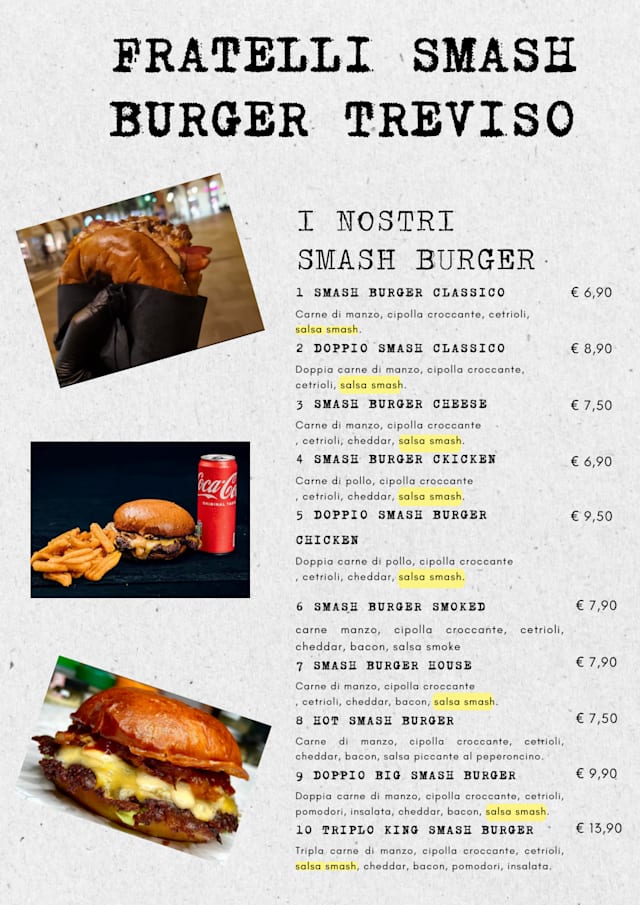 FRATELLI SMASH BURGER TREVISO

I NOSTRI SMASH BURGER

1 SMASH BURGER CLASSICO € 6,90

Carne di manzo, cipolla croccante, cetrioli, salsa smash.

2 DOPPIO SMASH CLASSICO € 8,90

Doppia carne di manzo, cipolla croccante, cetrioli, salsa smash.

3 SMASH BURGER CHEESE € 7,50

Carne di manzo, cipolla croccante , cetrioli, cheddar, salsa smash.

4 SMASH BURGER CKICKEN € 6,90

Carne di pollo, cipolla croccante , cetrioli, cheddar, salsa smash.

5 DOPPIO SMASH BURGER CHICKEN € 9,50

Doppia carne di pollo, cipolla croccante , cetrioli, cheddar, salsa smash.

6 SMASH BURGER SMOKED € 7,90

carne manzo, cipolla croccante, cetrioli, cheddar, bacon, salsa smoke

7 SMASH BURGER HOUSE € 7,90

Carne di manzo, cipolla croccante , cetrioli, cheddar, bacon, salsa smash.

8 HOT SMASH BURGER € 7,50

Carne di manzo, cipolla croccante, cetrioli, cheddar, bacon, salsa piccante al peperoncino.

9 DOPPIO BIG SMASH BURGER € 9,90

Doppia carne di manzo, cipolla croccante, cetrioli, pomodori, insalata, cheddar, bacon, salsa smash.

10 TRIPLO KING SMASH BURGER € 13,90

Tripla carne di manzo, cipolla croccante, cetrioli, salsa smash, cheddar, bacon, pomodori, insalata.